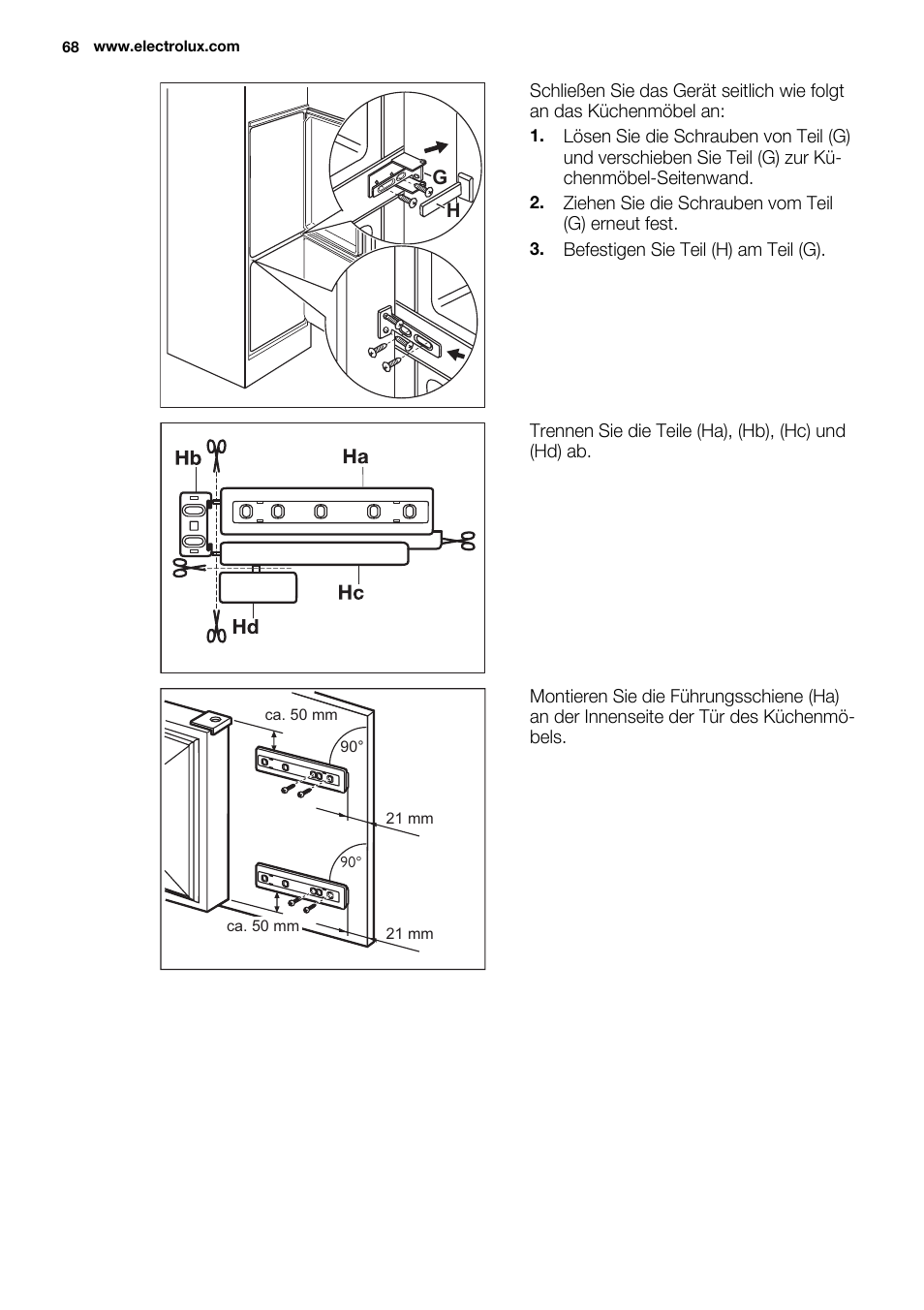 68 www.electrolux.com

G

H

Schließen Sie das Gerät seitlich wie folgt an das Küchenmöbel an:

1. Lösen Sie die Schrauben von Teil (G) und verschieben Sie Teil (G) zur Küchenmöbel-Seitenwand.

2. Ziehen Sie die Schrauben vom Teil (G) erneut fest.

3. Befestigen Sie Teil (H) am Teil (G).

Hb

Ha

Hc

Hd

Trennen Sie die Teile (Ha), (Hb), (Hc) und (Hd) ab.

ca. 50 mm

90°

21 mm

90°

ca. 50 mm

21 mm

Montieren Sie die Führungsschiene (Ha) an der Innenseite der Tür des Küchenmöbels.